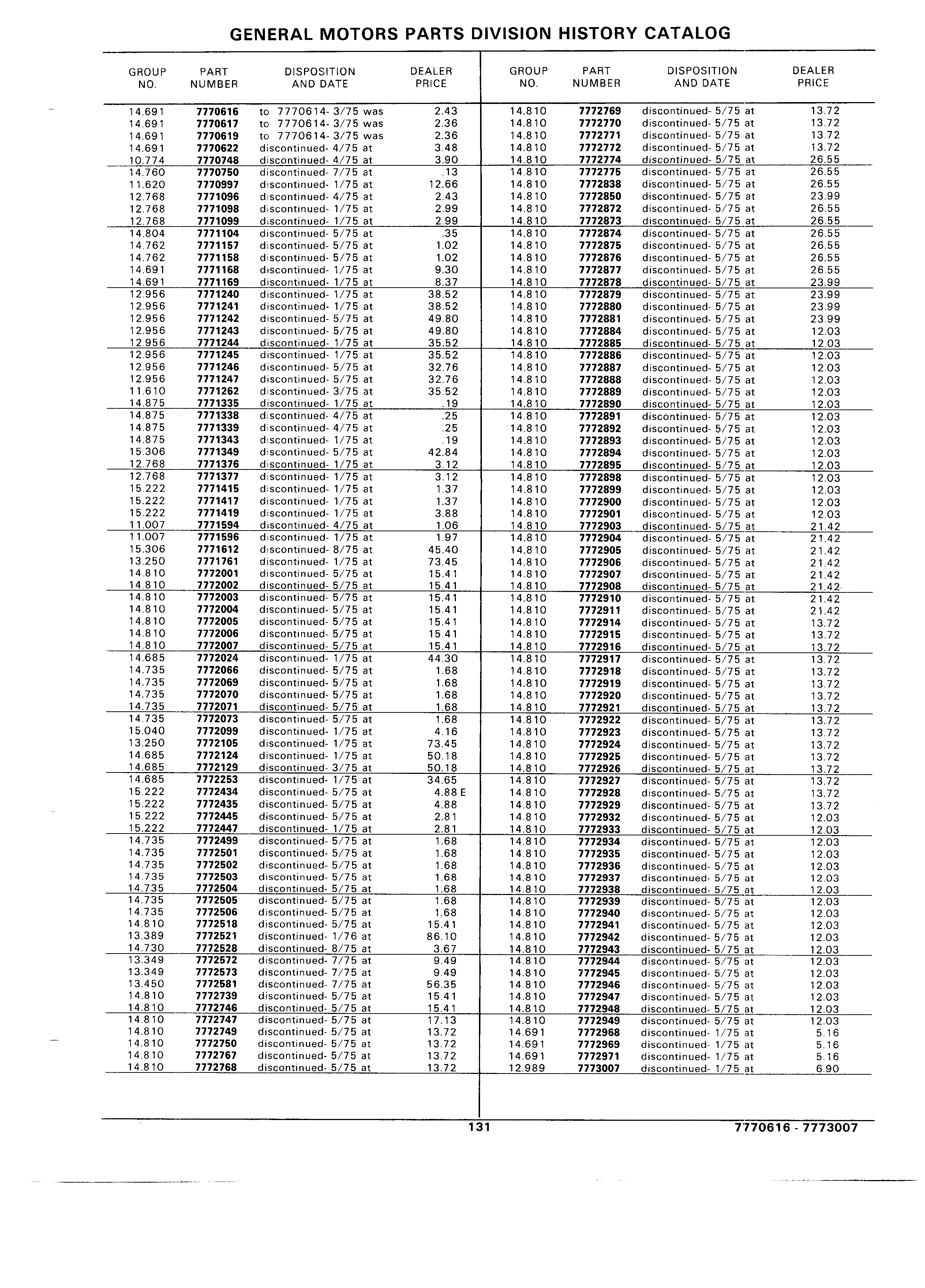 GENERAL MOTORS PARTS DIVISION HISTORY CATALOG

| GROUP NO. | PART NUMBER | DISPOSITION AND DATE | DEALER PRICE |
|---|---|---|---|
| 14.691 | 7770616 | to 7770614- 3/75 was | 2.43 |
| 14.691 | 7770617 | to 7770614- 3/75 was | 2.36 |
| 14.691 | 7770619 | to 7770614- 3/75 was | 2.36 |
| 14.691 | 7770622 | discontinued- 4/75 at | 3.48 |
| 10.774 | 7770748 | discontinued- 4/75 at | 3.90 |
| 14.760 | 7770750 | discontinued- 7/75 at | .13 |
| 11.620 | 7770997 | discontinued- 1/75 at | 12.66 |
| 12.768 | 7771096 | discontinued- 4/75 at | 2.43 |
| 12.768 | 7771098 | discontinued- 1/75 at | 2.99 |
| 12.768 | 7771099 | discontinued- 1/75 at | 2.99 |
| 14.804 | 7771104 | discontinued- 5/75 at | .35 |
| 14.762 | 7771157 | discontinued- 5/75 at | 1.02 |
| 14.762 | 7771158 | discontinued- 5/75 at | 1.02 |
| 14.691 | 7771168 | discontinued- 1/75 at | 9.30 |
| 14.691 | 7771169 | discontinued- 1/75 at | 8.37 |
| 12.956 | 7771240 | discontinued- 1/75 at | 38.52 |
| 12.956 | 7771241 | discontinued- 1/75 at | 38.52 |
| 12.956 | 7771242 | discontinued- 5/75 at | 49.80 |
| 12.956 | 7771243 | discontinued- 5/75 at | 49.80 |
| 12.956 | 7771244 | discontinued- 1/75 at | 35.52 |
| 12.956 | 7771245 | discontinued- 1/75 at | 35.52 |
| 12.956 | 7771246 | discontinued- 5/75 at | 32.76 |
| 12.956 | 7771247 | discontinued- 5/75 at | 32.76 |
| 11.610 | 7771262 | discontinued- 3/75 at | 35.52 |
| 14.875 | 7771335 | discontinued- 1/75 at | .19 |
| 14.875 | 7771338 | discontinued- 4/75 at | .25 |
| 14.875 | 7771339 | discontinued- 4/75 at | .25 |
| 14.875 | 7771343 | discontinued- 1/75 at | .19 |
| 15.306 | 7771349 | discontinued- 5/75 at | 42.84 |
| 12.768 | 7771376 | discontinued- 1/75 at | 3.12 |
| 12.768 | 7771377 | discontinued- 1/75 at | 3.12 |
| 15.222 | 7771415 | discontinued- 1/75 at | 1.37 |
| 15.222 | 7771417 | discontinued- 1/75 at | 1.37 |
| 15.222 | 7771419 | discontinued- 1/75 at | 3.88 |
| 11.007 | 7771594 | discontinued- 4/75 at | 1.06 |
| 11.007 | 7771596 | discontinued- 1/75 at | 1.97 |
| 15.306 | 7771612 | discontinued- 8/75 at | 45.40 |
| 13.250 | 7771761 | discontinued- 1/75 at | 73.45 |
| 14.810 | 7772001 | discontinued- 5/75 at | 15.41 |
| 14.810 | 7772002 | discontinued- 5/75 at | 15.41 |
| 14.810 | 7772003 | discontinued- 5/75 at | 15.41 |
| 14.810 | 7772004 | discontinued- 5/75 at | 15.41 |
| 14.810 | 7772005 | discontinued- 5/75 at | 15.41 |
| 14.810 | 7772006 | discontinued- 5/75 at | 15.41 |
| 14.810 | 7772007 | discontinued- 5/75 at | 15.41 |
| 14.685 | 7772024 | discontinued- 1/75 at | 44.30 |
| 14.735 | 7772066 | discontinued- 5/75 at | 1.68 |
| 14.735 | 7772069 | discontinued- 5/75 at | 1.68 |
| 14.735 | 7772070 | discontinued- 5/75 at | 1.68 |
| 14.735 | 7772071 | discontinued- 5/75 at | 1.68 |
| 14.735 | 7772073 | discontinued- 5/75 at | 1.68 |
| 15.040 | 7772099 | discontinued- 1/75 at | 4.16 |
| 13.250 | 7772105 | discontinued- 1/75 at | 73.45 |
| 14.685 | 7772124 | discontinued- 1/75 at | 50.18 |
| 14.685 | 7772129 | discontinued- 3/75 at | 50.18 |
| 14.685 | 7772253 | discontinued- 1/75 at | 34.65 |
| 15.222 | 7772434 | discontinued- 5/75 at | 4.88 E |
| 15.222 | 7772435 | discontinued- 5/75 at | 4.88 |
| 15.222 | 7772445 | discontinued- 5/75 at | 2.81 |
| 15.222 | 7772447 | discontinued- 1/75 at | 2.81 |
| 14.735 | 7772499 | discontinued- 5/75 at | 1.68 |
| 14.735 | 7772501 | discontinued- 5/75 at | 1.68 |
| 14.735 | 7772502 | discontinued- 5/75 at | 1.68 |
| 14.735 | 7772503 | discontinued- 5/75 at | 1.68 |
| 14.735 | 7772504 | discontinued- 5/75 at | 1.68 |
| 14.735 | 7772505 | discontinued- 5/75 at | 1.68 |
| 14.735 | 7772506 | discontinued- 5/75 at | 1.68 |
| 14.810 | 7772518 | discontinued- 5/75 at | 15.41 |
| 13.389 | 7772521 | discontinued- 1/76 at | 86.10 |
| 14.730 | 7772528 | discontinued- 8/75 at | 3.67 |
| 13.349 | 7772572 | discontinued- 7/75 at | 9.49 |
| 13.349 | 7772573 | discontinued- 7/75 at | 9.49 |
| 13.450 | 7772581 | discontinued- 7/75 at | 56.35 |
| 14.810 | 7772739 | discontinued- 5/75 at | 15.41 |
| 14.810 | 7772746 | discontinued- 5/75 at | 15.41 |
| 14.810 | 7772747 | discontinued- 5/75 at | 17.13 |
| 14.810 | 7772749 | discontinued- 5/75 at | 13.72 |
| 14.810 | 7772750 | discontinued- 5/75 at | 13.72 |
| 14.810 | 7772767 | discontinued- 5/75 at | 13.72 |
| 14.810 | 7772768 | discontinued- 5/75 at | 13.72 |

| GROUP NO. | PART NUMBER | DISPOSITION AND DATE | DEALER PRICE |
|---|---|---|---|
| 14.810 | 7772769 | discontinued- 5/75 at | 13.72 |
| 14.810 | 7772770 | discontinued- 5/75 at | 13.72 |
| 14.810 | 7772771 | discontinued- 5/75 at | 13.72 |
| 14.810 | 7772772 | discontinued- 5/75 at | 13.72 |
| 14.810 | 7772774 | discontinued- 5/75 at | 26.55 |
| 14.810 | 7772775 | discontinued- 5/75 at | 26.55 |
| 14.810 | 7772838 | discontinued- 5/75 at | 26.55 |
| 14.810 | 7772850 | discontinued- 5/75 at | 23.99 |
| 14.810 | 7772872 | discontinued- 5/75 at | 26.55 |
| 14.810 | 7772873 | discontinued- 5/75 at | 26.55 |
| 14.810 | 7772874 | discontinued- 5/75 at | 26.55 |
| 14.810 | 7772875 | discontinued- 5/75 at | 26.55 |
| 14.810 | 7772876 | discontinued- 5/75 at | 26.55 |
| 14.810 | 7772877 | discontinued- 5/75 at | 26.55 |
| 14.810 | 7772878 | discontinued- 5/75 at | 23.99 |
| 14.810 | 7772879 | discontinued- 5/75 at | 23.99 |
| 14.810 | 7772880 | discontinued- 5/75 at | 23.99 |
| 14.810 | 7772881 | discontinued- 5/75 at | 23.99 |
| 14.810 | 7772884 | discontinued- 5/75 at | 12.03 |
| 14.810 | 7772885 | discontinued- 5/75 at | 12.03 |
| 14.810 | 7772886 | discontinued- 5/75 at | 12.03 |
| 14.810 | 7772887 | discontinued- 5/75 at | 12.03 |
| 14.810 | 7772888 | discontinued- 5/75 at | 12.03 |
| 14.810 | 7772889 | discontinued- 5/75 at | 12.03 |
| 14.810 | 7772890 | discontinued- 5/75 at | 12.03 |
| 14.810 | 7772891 | discontinued- 5/75 at | 12.03 |
| 14.810 | 7772892 | discontinued- 5/75 at | 12.03 |
| 14.810 | 7772893 | discontinued- 5/75 at | 12.03 |
| 14.810 | 7772894 | discontinued- 5/75 at | 12.03 |
| 14.810 | 7772895 | discontinued- 5/75 at | 12.03 |
| 14.810 | 7772898 | discontinued- 5/75 at | 12.03 |
| 14.810 | 7772899 | discontinued- 5/75 at | 12.03 |
| 14.810 | 7772900 | discontinued- 5/75 at | 12.03 |
| 14.810 | 7772901 | discontinued- 5/75 at | 12.03 |
| 14.810 | 7772903 | discontinued- 5/75 at | 21.42 |
| 14.810 | 7772904 | discontinued- 5/75 at | 21.42 |
| 14.810 | 7772905 | discontinued- 5/75 at | 21.42 |
| 14.810 | 7772906 | discontinued- 5/75 at | 21.42 |
| 14.810 | 7772907 | discontinued- 5/75 at | 21.42 |
| 14.810 | 7772908 | discontinued- 5/75 at | 21.42 |
| 14.810 | 7772910 | discontinued- 5/75 at | 21.42 |
| 14.810 | 7772911 | discontinued- 5/75 at | 21.42 |
| 14.810 | 7772914 | discontinued- 5/75 at | 13.72 |
| 14.810 | 7772915 | discontinued- 5/75 at | 13.72 |
| 14.810 | 7772916 | discontinued- 5/75 at | 13.72 |
| 14.810 | 7772917 | discontinued- 5/75 at | 13.72 |
| 14.810 | 7772918 | discontinued- 5/75 at | 13.72 |
| 14.810 | 7772919 | discontinued- 5/75 at | 13.72 |
| 14.810 | 7772920 | discontinued- 5/75 at | 13.72 |
| 14.810 | 7772921 | discontinued- 5/75 at | 13.72 |
| 14.810 | 7772922 | discontinued- 5/75 at | 13.72 |
| 14.810 | 7772923 | discontinued- 5/75 at | 13.72 |
| 14.810 | 7772924 | discontinued- 5/75 at | 13.72 |
| 14.810 | 7772925 | discontinued- 5/75 at | 13.72 |
| 14.810 | 7772926 | discontinued- 5/75 at | 13.72 |
| 14.810 | 7772927 | discontinued- 5/75 at | 13.72 |
| 14.810 | 7772928 | discontinued- 5/75 at | 13.72 |
| 14.810 | 7772929 | discontinued- 5/75 at | 13.72 |
| 14.810 | 7772932 | discontinued- 5/75 at | 12.03 |
| 14.810 | 7772933 | discontinued- 5/75 at | 12.03 |
| 14.810 | 7772934 | discontinued- 5/75 at | 12.03 |
| 14.810 | 7772935 | discontinued- 5/75 at | 12.03 |
| 14.810 | 7772936 | discontinued- 5/75 at | 12.03 |
| 14.810 | 7772937 | discontinued- 5/75 at | 12.03 |
| 14.810 | 7772938 | discontinued- 5/75 at | 12.03 |
| 14.810 | 7772939 | discontinued- 5/75 at | 12.03 |
| 14.810 | 7772940 | discontinued- 5/75 at | 12.03 |
| 14.810 | 7772941 | discontinued- 5/75 at | 12.03 |
| 14.810 | 7772942 | discontinued- 5/75 at | 12.03 |
| 14.810 | 7772943 | discontinued- 5/75 at | 12.03 |
| 14.810 | 7772944 | discontinued- 5/75 at | 12.03 |
| 14.810 | 7772945 | discontinued- 5/75 at | 12.03 |
| 14.810 | 7772946 | discontinued- 5/75 at | 12.03 |
| 14.810 | 7772947 | discontinued- 5/75 at | 12.03 |
| 14.810 | 7772948 | discontinued- 5/75 at | 12.03 |
| 14.810 | 7772949 | discontinued- 5/75 at | 12.03 |
| 14.691 | 7772968 | discontinued- 1/75 at | 5.16 |
| 14.691 | 7772969 | discontinued- 1/75 at | 5.16 |
| 14.691 | 7772971 | discontinued- 1/75 at | 5.16 |
| 12.989 | 7773007 | discontinued- 1/75 at | 6.90 |

131

7770616 - 7773007